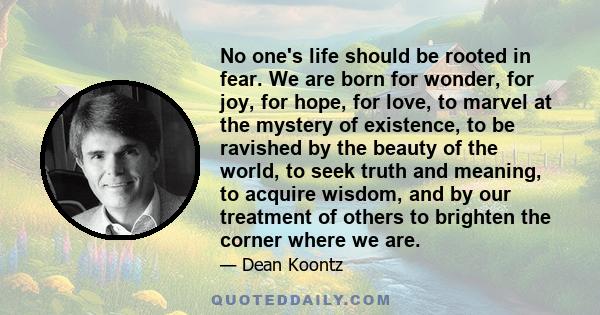 No one's life should be rooted in fear. We are born for wonder, for joy, for hope, for love, to marvel at the mystery of existence, to be ravished by the beauty of the world, to seek truth and meaning, to acquire wisdom, and by our treatment of others to brighten the corner where we are.

— Dean Koontz

QUOTEDDAILY.COM